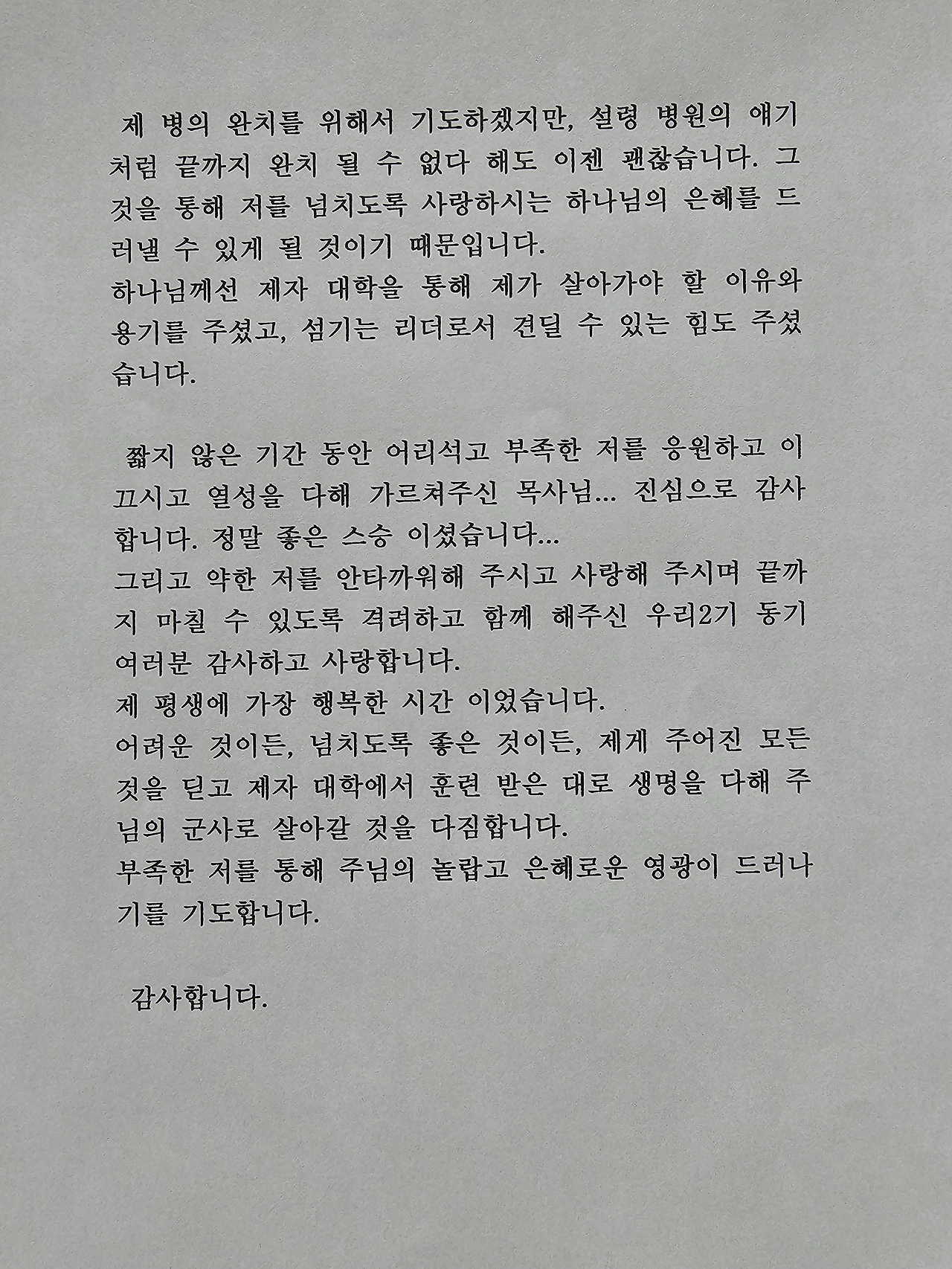 제 병의 완치를 위해서 기도하겠지만, 설령 병원의 얘기처럼 끝까지 완치 될 수 없다 해도 이젠 괜찮습니다. 그것을 통해 저를 넘치도록 사랑하시는 하나님의 은혜를 드러낼 수 있게 될 것이기 때문입니다.
하나님께선 제자 대학을 통해 제가 살아가야 할 이유와 용기를 주셨고, 섬기는 리더로서 견딜 수 있는 힘도 주셨습니다.

짧지 않은 기간 동안 어리석고 부족한 저를 응원하고 이끄시고 열성을 다해 가르쳐주신 목사님... 진심으로 감사합니다. 정말 좋은 스승 이셨습니다...
그리고 약한 저를 안타까워해 주시고 사랑해 주시며 끝까지 마칠 수 있도록 격려하고 함께 해주신 우리2기 동기 여러분 감사하고 사랑합니다.
제 평생에 가장 행복한 시간 이었습니다.
어려운 것이든, 넘치도록 좋은 것이든, 제게 주어진 모든 것을 딛고 제자 대학에서 훈련 받은 대로 생명을 다해 주님의 군사로 살아갈 것을 다짐합니다.
부족한 저를 통해 주님의 놀랍고 은혜로운 영광이 드러나기를 기도합니다.

감사합니다.